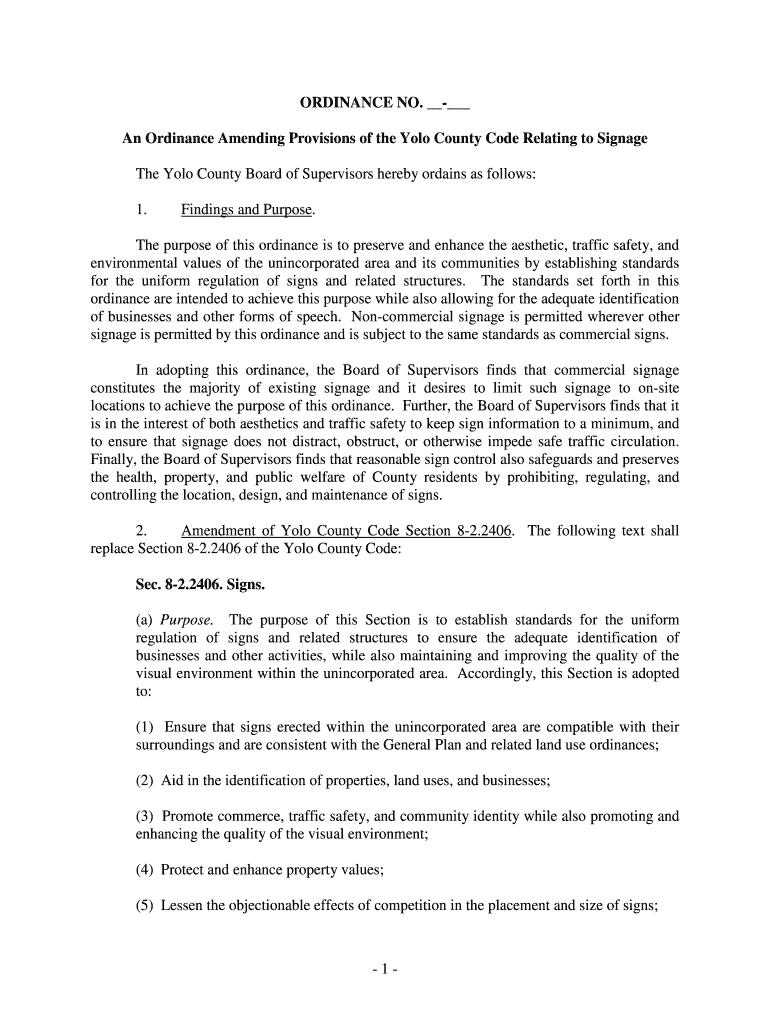 ORDINANCE NO. __-___

An Ordinance Amending Provisions of the Yolo County Code Relating to Signage

The Yolo County Board of Supervisors hereby ordains as follows:

1. Findings and Purpose.

The purpose of this ordinance is to preserve and enhance the aesthetic, traffic safety, and environmental values of the unincorporated area and its communities by establishing standards for the uniform regulation of signs and related structures. The standards set forth in this ordinance are intended to achieve this purpose while also allowing for the adequate identification of businesses and other forms of speech. Non-commercial signage is permitted wherever other signage is permitted by this ordinance and is subject to the same standards as commercial signs.

In adopting this ordinance, the Board of Supervisors finds that commercial signage constitutes the majority of existing signage and it desires to limit such signage to on-site locations to achieve the purpose of this ordinance. Further, the Board of Supervisors finds that it is in the interest of both aesthetics and traffic safety to keep sign information to a minimum, and to ensure that signage does not distract, obstruct, or otherwise impede safe traffic circulation. Finally, the Board of Supervisors finds that reasonable sign control also safeguards and preserves the health, property, and public welfare of County residents by prohibiting, regulating, and controlling the location, design, and maintenance of signs.

2. Amendment of Yolo County Code Section 8-2.2406. The following text shall replace Section 8-2.2406 of the Yolo County Code:

Sec. 8-2.2406. Signs.

(a) Purpose. The purpose of this Section is to establish standards for the uniform regulation of signs and related structures to ensure the adequate identification of businesses and other activities, while also maintaining and improving the quality of the visual environment within the unincorporated area. Accordingly, this Section is adopted to:

(1) Ensure that signs erected within the unincorporated area are compatible with their surroundings and are consistent with the General Plan and related land use ordinances;

(2) Aid in the identification of properties, land uses, and businesses;

(3) Promote commerce, traffic safety, and community identity while also promoting and enhancing the quality of the visual environment;

(4) Protect and enhance property values;

(5) Lessen the objectionable effects of competition in the placement and size of signs;

- 1 -